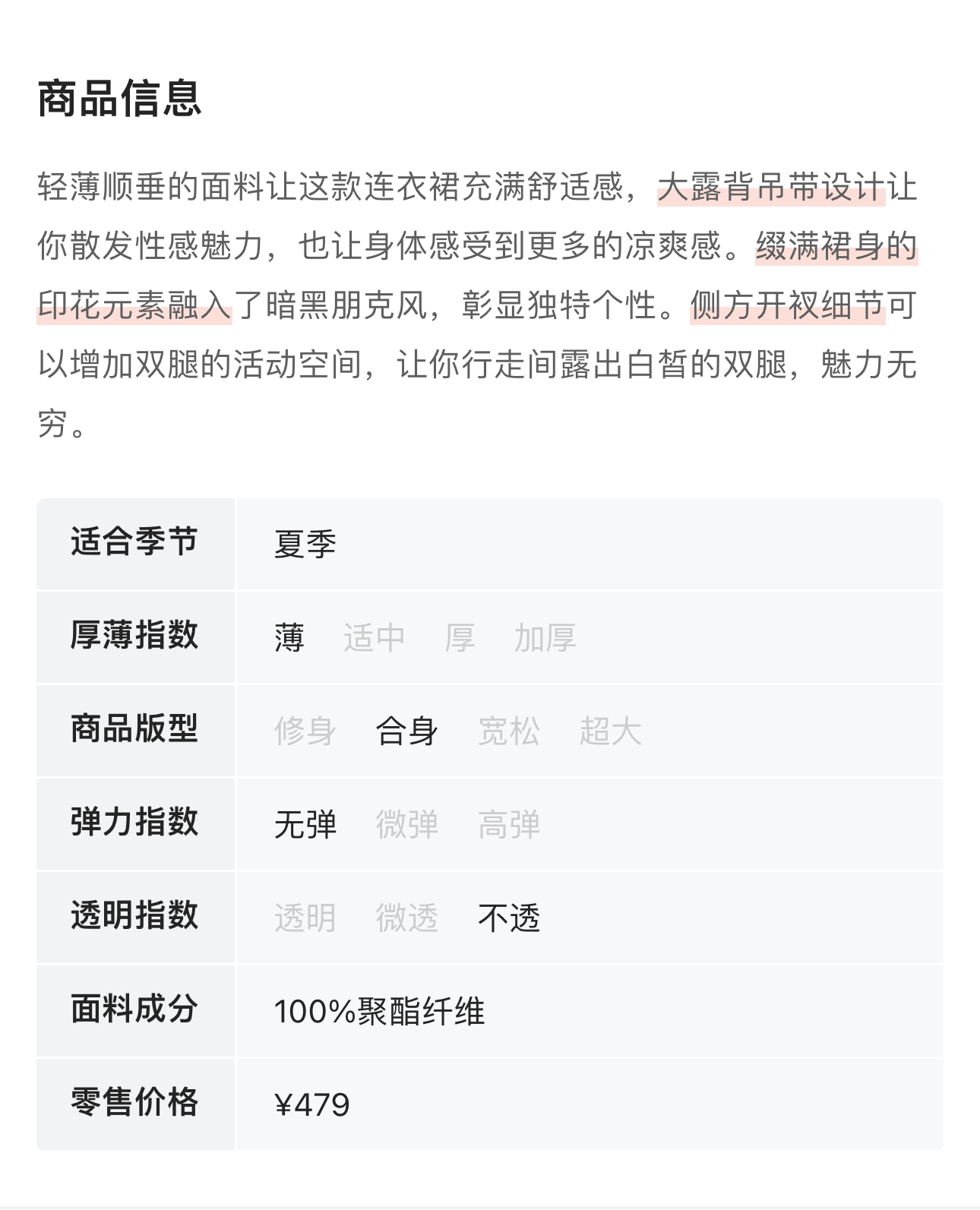 商品信息

轻薄顺垂的面料让这款连衣裙充满舒适感，大露背吊带设计让你散发性感魅力，也让身体感受到更多的凉爽感。缀满裙身的印花元素融入了暗黑朋克风，彰显独特个性。侧方开衩细节可以增加双腿的活动空间，让你行走间露出白皙的双腿，魅力无穷。

| 适合季节 | 夏季 |
|---|---|
| 厚薄指数 | 薄 适中 厚 加厚 |
| 商品版型 | 修身 合身 宽松 超大 |
| 弹力指数 | 无弹 微弹 高弹 |
| 透明指数 | 透明 微透 不透 |
| 面料成分 | 100%聚酯纤维 |
| 零售价格 | ¥479 |